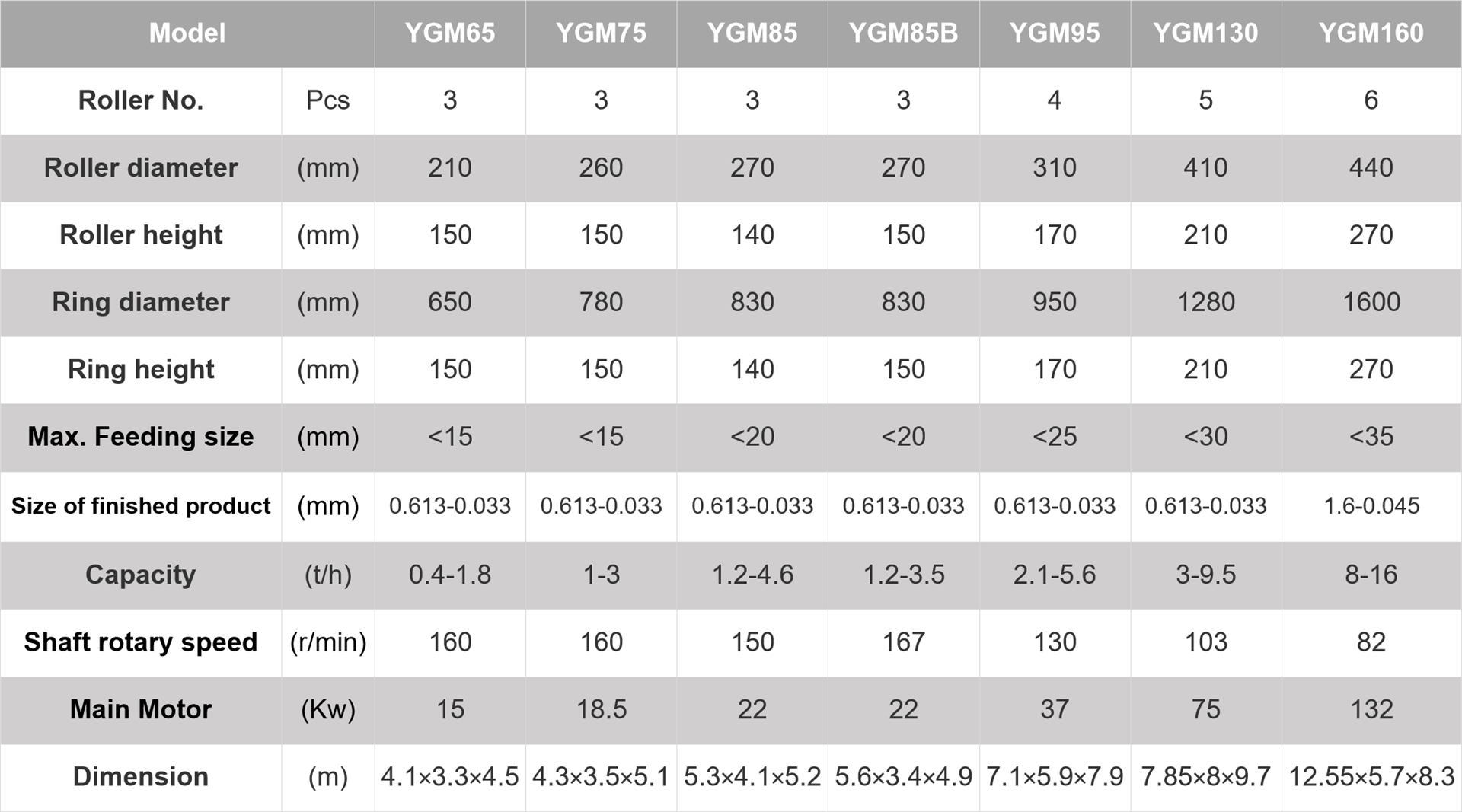 | Model | | YGM65 | YGM75 | YGM85 | YGM85B | YGM95 | YGM130 | YGM160 |
|---|---|---|---|---|---|---|---|---|
| Roller No. | Pcs | 3 | 3 | 3 | 3 | 4 | 5 | 6 |
| Roller diameter | (mm) | 210 | 260 | 270 | 270 | 310 | 410 | 440 |
| Roller height | (mm) | 150 | 150 | 140 | 150 | 170 | 210 | 270 |
| Ring diameter | (mm) | 650 | 780 | 830 | 830 | 950 | 1280 | 1600 |
| Ring height | (mm) | 150 | 150 | 140 | 150 | 170 | 210 | 270 |
| Max. Feeding size | (mm) | <15 | <15 | <20 | <20 | <25 | <30 | <35 |
| Size of finished product | (mm) | 0.613-0.033 | 0.613-0.033 | 0.613-0.033 | 0.613-0.033 | 0.613-0.033 | 0.613-0.033 | 1.6-0.045 |
| Capacity | (t/h) | 0.4-1.8 | 1-3 | 1.2-4.6 | 1.2-3.5 | 2.1-5.6 | 3-9.5 | 8-16 |
| Shaft rotary speed | (r/min) | 160 | 160 | 150 | 167 | 130 | 103 | 82 |
| Main Motor | (Kw) | 15 | 18.5 | 22 | 22 | 37 | 75 | 132 |
| Dimension | (m) | 4.1×3.3×4.5 | 4.3×3.5×5.1 | 5.3×4.1×5.2 | 5.6×3.4×4.9 | 7.1×5.9×7.9 | 7.85×8×9.7 | 12.55×5.7×8.3 |